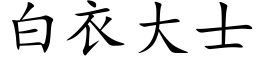 白衣大士